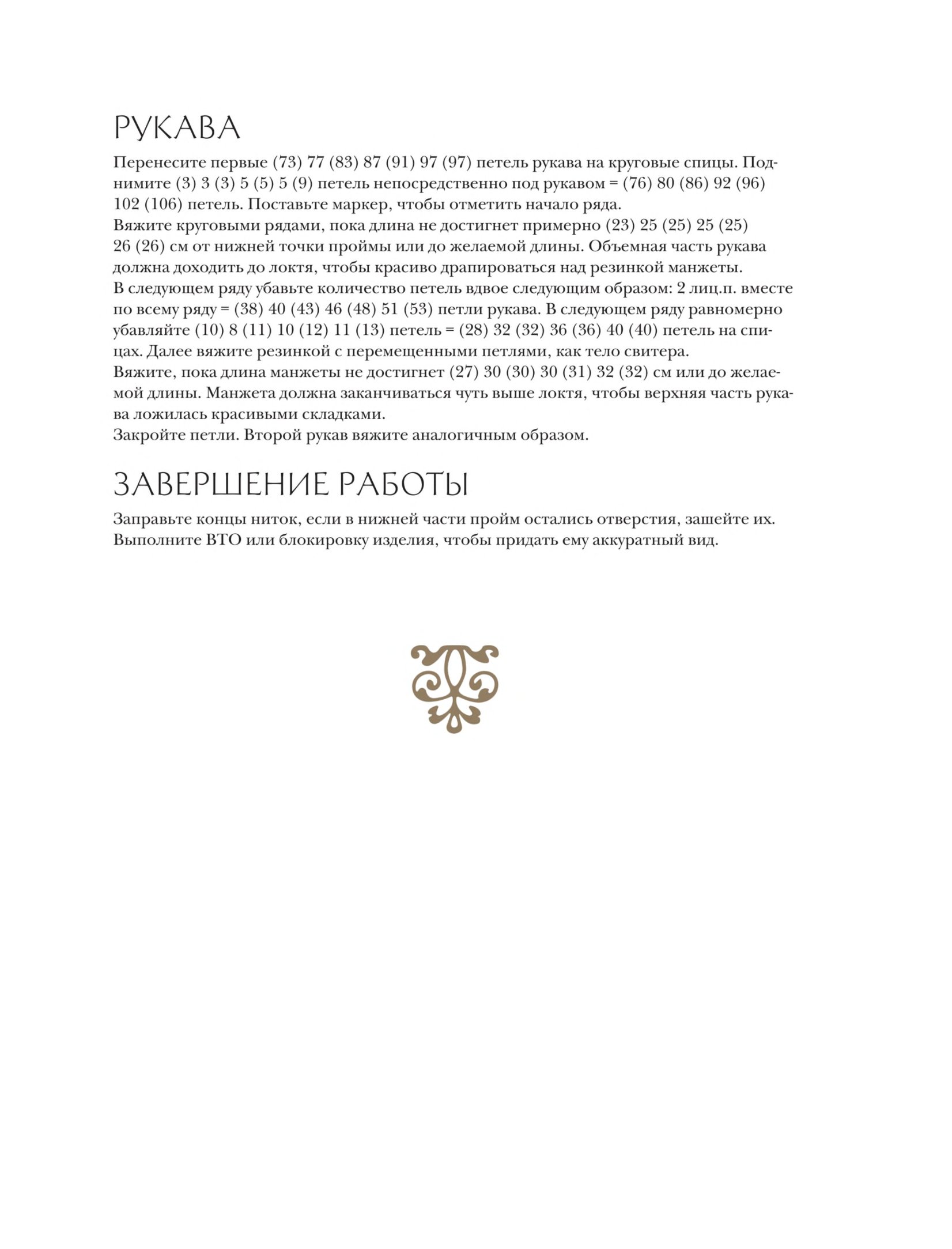 РУКАВА

Перенесите первые (73) 77 (83) 87 (91) 97 (97) петель рукава на круговые спицы. Поднимите (3) 3 (3) 5 (5) 5 (9) петель непосредственно под рукавом = (76) 80 (86) 92 (96) 102 (106) петель. Поставьте маркер, чтобы отметить начало ряда.
Вяжите круговыми рядами, пока длина не достигнет примерно (23) 25 (25) 25 (25) 26 (26) см от нижней точки проймы или до желаемой длины. Объемная часть рукава должна доходить до локтя, чтобы красиво драпироваться над резинкой манжеты.
В следующем ряду убавьте количество петель вдвое следующим образом: 2 лиц.п. вместе по всему ряду = (38) 40 (43) 46 (48) 51 (53) петли рукава. В следующем ряду равномерно убавляйте (10) 8 (11) 10 (12) 11 (13) петель = (28) 32 (32) 36 (36) 40 (40) петель на спицах. Далее вяжите резинкой с перемещенными петлями, как тело свитера.
Вяжите, пока длина манжеты не достигнет (27) 30 (30) 30 (31) 32 (32) см или до желаемой длины. Манжета должна заканчиваться чуть выше локтя, чтобы верхняя часть рукава ложилась красивыми складками.
Закройте петли. Второй рукав вяжите аналогичным образом.

ЗАВЕРШЕНИЕ РАБОТЫ

Заправьте концы ниток, если в нижней части пройм остались отверстия, зашейте их. Выполните ВТО или блокировку изделия, чтобы придать ему аккуратный вид.